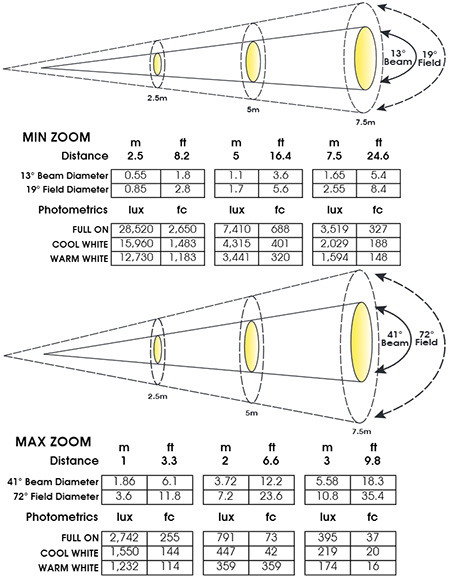 13° Beam
19° Field
2.5m
5m
7.5m

MIN ZOOM

| | m | ft | m | ft | m | ft |
|---|---|---|---|---|---|---|
| Distance | 2.5 | 8.2 | 5 | 16.4 | 7.5 | 24.6 |
| 13° Beam Diameter | 0.55 | 1.8 | 1.1 | 3.6 | 1.65 | 5.4 |
| 19° Field Diameter | 0.85 | 2.8 | 1.7 | 5.6 | 2.55 | 8.4 |
| Photometrics | lux | fc | lux | fc | lux | fc |
| FULL ON | 28,520 | 2,650 | 7,410 | 688 | 3,519 | 327 |
| COOL WHITE | 15,960 | 1,483 | 4,315 | 401 | 2,029 | 188 |
| WARM WHITE | 12,730 | 1,183 | 3,441 | 320 | 1,594 | 148 |

41° Beam
72° Field
2.5m
5m
7.5m

MAX ZOOM

| | m | ft | m | ft | m | ft |
|---|---|---|---|---|---|---|
| Distance | 1 | 3.3 | 2 | 6.6 | 3 | 9.8 |
| 41° Beam Diameter | 1.86 | 6.1 | 3.72 | 12.2 | 5.58 | 18.3 |
| 72° Field Diameter | 3.6 | 11.8 | 7.2 | 23.6 | 10.8 | 35.4 |
| Photometrics | lux | fc | lux | fc | lux | fc |
| FULL ON | 2,742 | 255 | 791 | 73 | 395 | 37 |
| COOL WHITE | 1,550 | 144 | 447 | 42 | 219 | 20 |
| WARM WHITE | 1,232 | 114 | 359 | 359 | 174 | 16 |